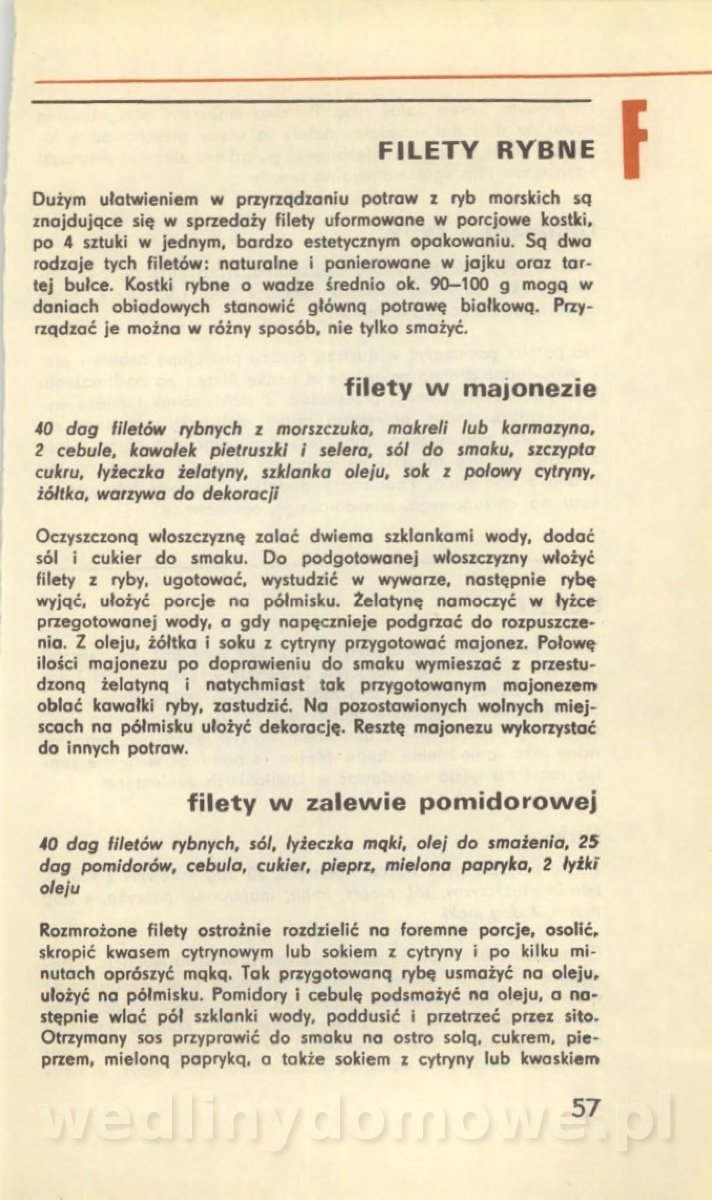 F

FILETY RYBNE

Dużym ułatwieniem w przyrządzaniu potraw z ryb morskich są znajdujące się w sprzedaży filety uformowane w porcjowe kostki, po 4 sztuki w jednym, bardzo estetycznym opakowaniu. Są dwa rodzaje tych filetów: naturalne i panierowane w jajku oraz tartej bułce. Kostki rybne o wadze średnio ok. 90–100 g mogą w daniach obiadowych stanowić główną potrawę białkową. Przyrządzać je można w różny sposób, nie tylko smażyć.

filety w majonezie

40 dag filetów rybnych z morszczuka, makreli lub karmazyna, 2 cebule, kawałek pietruszki i selera, sól do smaku, szczypta cukru, łyżeczka żelatyny, szklanka oleju, sok z połowy cytryny, żółtka, warzywa do dekoracji

Oczyszczoną włoszczyznę zalać dwiema szklankami wody, dodać sól i cukier do smaku. Do podgotowanej włoszczyzny włożyć filety z ryby, ugotować, wystudzić w wywarze, następnie rybę wyjąć, ułożyć porcje na półmisku. Żelatynę namoczyć w łyżce przegotowanej wody, a gdy napęcznieje podgrzać do rozpuszczenia. Z oleju, żółtka i soku z cytryny przygotować majonez. Połowę ilości majonezu po doprawieniu do smaku wymieszać z przestudzoną żelatyną i natychmiast tak przygotowanym majonezem oblać kawałki ryby, zastudzić. Na pozostawionych wolnych miejscach na półmisku ułożyć dekorację. Resztę majonezu wykorzystać do innych potraw.

filety w zalewie pomidorowej

40 dag filetów rybnych, sól, łyżeczka mąki, olej do smażenia, 25 dag pomidorów, cebula, cukier, pieprz, mielona papryka, 2 łyżki oleju

Rozmrożone filety ostrożnie rozdzielić na foremne porcje, osolić, skropić kwasem cytrynowym lub sokiem z cytryny i po kilku minutach oprószyć mąką. Tak przygotowaną rybę usmażyć na oleju, ułożyć na półmisku. Pomidory i cebulę podsmażyć na oleju, a następnie wlać pół szklanki wody, poddusić i przetrzeć przez sito. Otrzymany sos przyprawić do smaku na ostro solą, cukrem, pieprzem, mieloną papryką, a także sokiem z cytryny lub kwaskiem

57

wedlinydomowe.pl